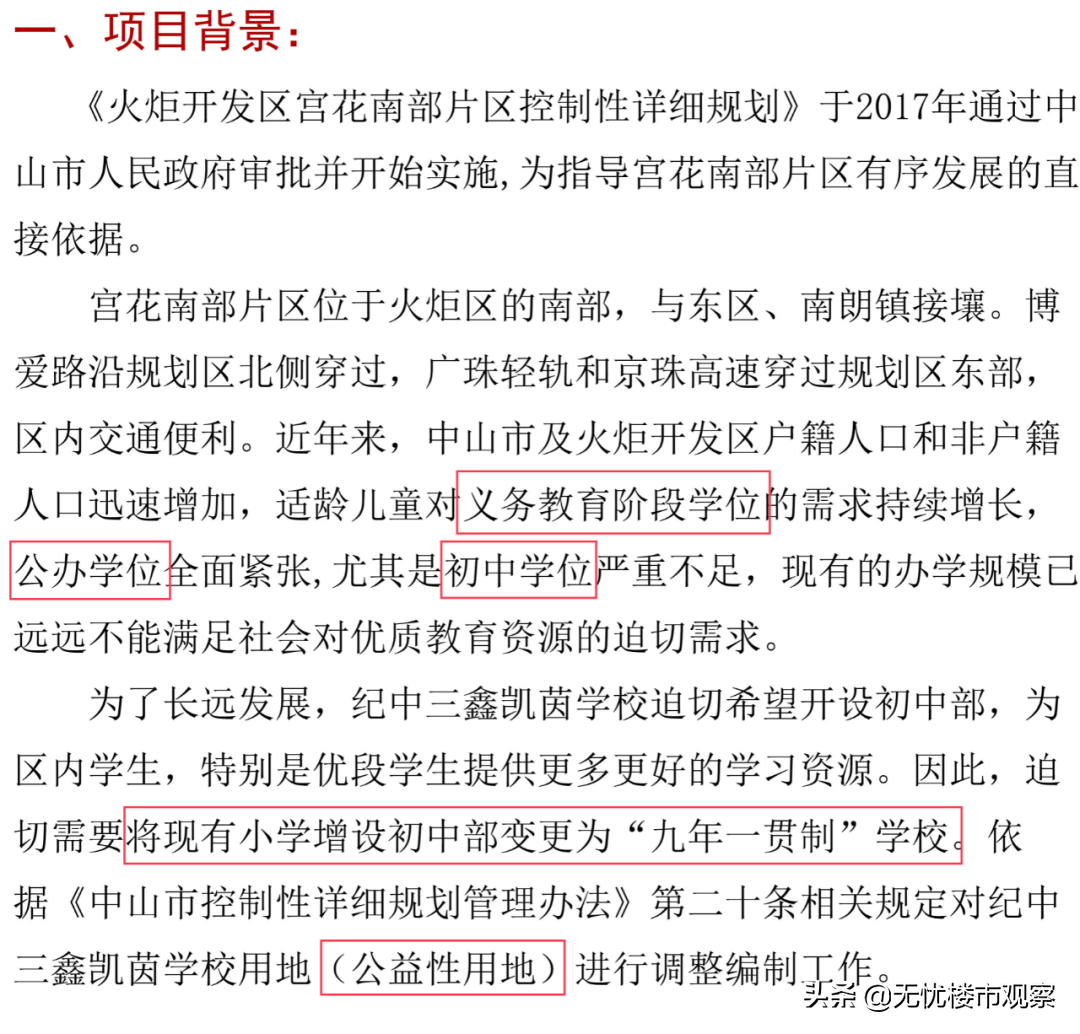 一、项目背景：

《火炬开发区宫花南部片区控制性详细规划》于2017年通过中山市人民政府审批并开始实施,为指导宫花南部片区有序发展的直接依据。

宫花南部片区位于火炬区的南部，与东区、南朗镇接壤。博爱路沿规划区北侧穿过，广珠轻轨和京珠高速穿过规划区东部，区内交通便利。近年来，中山市及火炬开发区户籍人口和非户籍人口迅速增加，适龄儿童对义务教育阶段学位的需求持续增长，公办学位全面紧张,尤其是初中学位严重不足，现有的办学规模已远远不能满足社会对优质教育资源的迫切需求。

为了长远发展，纪中三鑫凯茵学校迫切希望开设初中部，为区内学生，特别是优段学生提供更多更好的学习资源。因此，迫切需要将现有小学增设初中部变更为“九年一贯制”学校。依据《中山市控制性详细规划管理办法》第二十条相关规定对纪中三鑫凯茵学校用地（公益性用地）进行调整编制工作。

头条 @无忧楼市观察